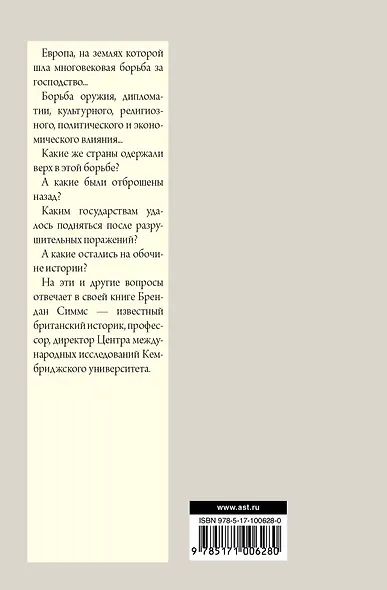 Европа, на землях которой шла многовековая борьба за господство...

Борьба оружия, дипломатии, культурного, религиозного, политического и экономического влияния...

Какие же страны одержали верх в этой борьбе?

А какие были отброшены назад?

Каким государствам удалось подняться после разрушительных поражений?

А какие остались на обочине истории?

На эти и другие вопросы отвечает в своей книге Брендан Симмс — известный британский историк, профессор, директор Центра международных исследований Кембриджского университета.

www.ast.ru

ISBN 978-5-17-100628-0

9 785171 006280